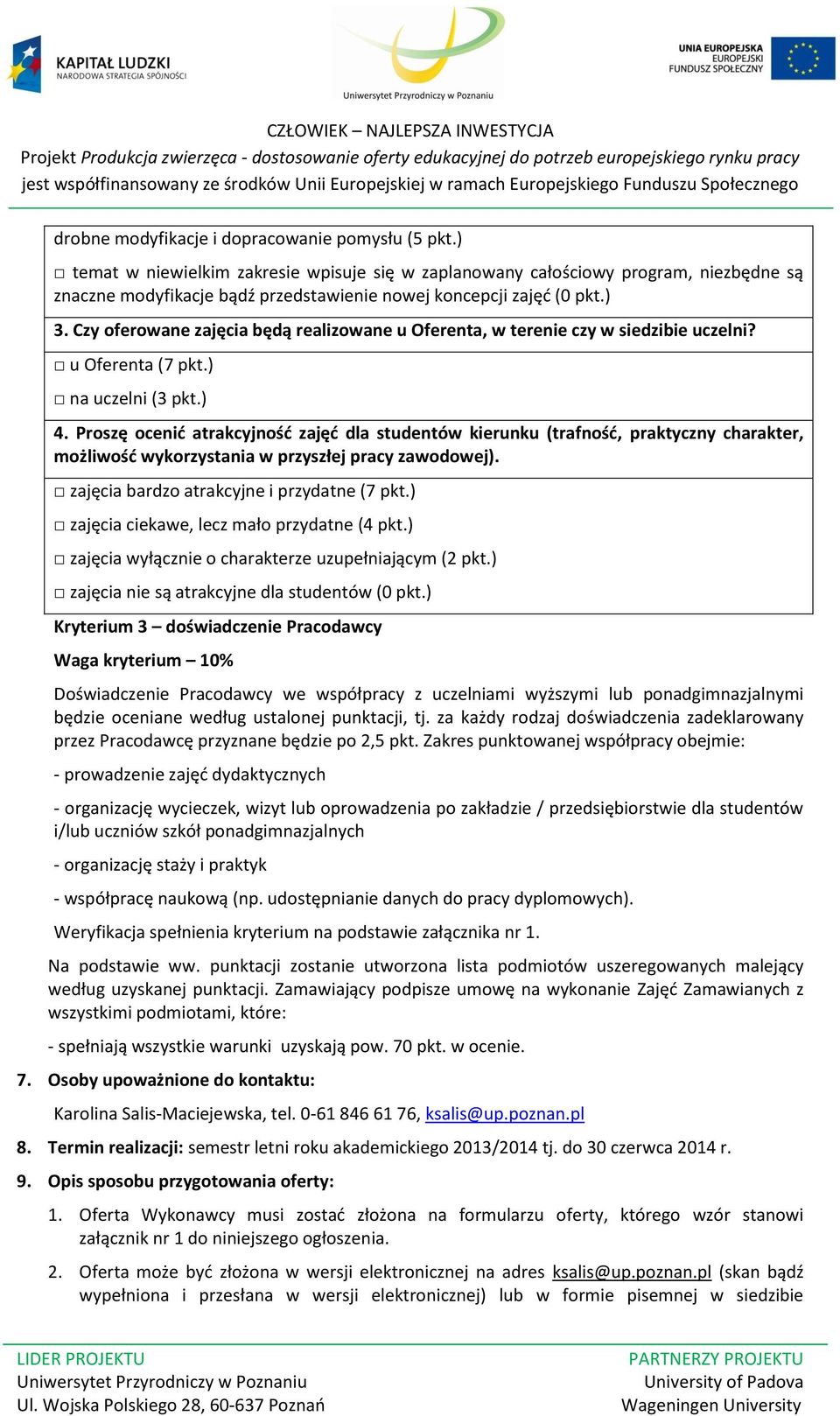 KAPITAŁ LUDZKI
NARODOWA STRATEGIA SPÓJNOŚCI

Uniwersytet Przyrodniczy w Poznaniu

UNIA EUROPEJSKA
EUROPEJSKI
FUNDUSZ SPOŁECZNY

CZŁOWIEK – NAJLEPSZA INWESTYCJA
Projekt Produkcja zwierzęca - dostosowanie oferty edukacyjnej do potrzeb europejskiego rynku pracy jest współfinansowany ze środków Unii Europejskiej w ramach Europejskiego Funduszu Społecznego

drobne modyfikacje i dopracowanie pomysłu (5 pkt.)

□ temat w niewielkim zakresie wpisuje się w zaplanowany całościowy program, niezbędne są znaczne modyfikacje bądź przedstawienie nowej koncepcji zajęć (0 pkt.)

3. Czy oferowane zajęcia będą realizowane u Oferenta, w terenie czy w siedzibie uczelni?

□ u Oferenta (7 pkt.)

□ na uczelni (3 pkt.)

4. Proszę ocenić atrakcyjność zajęć dla studentów kierunku (trafność, praktyczny charakter, możliwość wykorzystania w przyszłej pracy zawodowej).

□ zajęcia bardzo atrakcyjne i przydatne (7 pkt.)

□ zajęcia ciekawe, lecz mało przydatne (4 pkt.)

□ zajęcia wyłącznie o charakterze uzupełniającym (2 pkt.)

□ zajęcia nie są atrakcyjne dla studentów (0 pkt.)

Kryterium 3 – doświadczenie Pracodawcy

Waga kryterium – 10%

Doświadczenie Pracodawcy we współpracy z uczelniami wyższymi lub ponadgimnazjalnymi będzie oceniane według ustalonej punktacji, tj. za każdy rodzaj doświadczenia zadeklarowany przez Pracodawcę przyznane będzie po 2,5 pkt. Zakres punktowanej współpracy obejmie:

- prowadzenie zajęć dydaktycznych

- organizację wycieczek, wizyt lub oprowadzenia po zakładzie / przedsiębiorstwie dla studentów i/lub uczniów szkół ponadgimnazjalnych

- organizację staży i praktyk

- współpracę naukową (np. udostępnianie danych do pracy dyplomowych).

Weryfikacja spełnienia kryterium na podstawie załącznika nr 1.

Na podstawie ww. punktacji zostanie utworzona lista podmiotów uszeregowanych malejący według uzyskanej punktacji. Zamawiający podpisze umowę na wykonanie Zajęć Zamawianych z wszystkimi podmiotami, które:

- spełniają wszystkie warunki uzyskają pow. 70 pkt. w ocenie.

7. Osoby upoważnione do kontaktu:

Karolina Salis-Maciejewska, tel. 0-61 846 61 76, ksalis@up.poznan.pl

8. Termin realizacji: semestr letni roku akademickiego 2013/2014 tj. do 30 czerwca 2014 r.

9. Opis sposobu przygotowania oferty:

1. Oferta Wykonawcy musi zostać złożona na formularzu oferty, którego wzór stanowi załącznik nr 1 do niniejszego ogłoszenia.

2. Oferta może być złożona w wersji elektronicznej na adres ksalis@up.poznan.pl (skan bądź wypełniona i przesłana w wersji elektronicznej) lub w formie pisemnej w siedzibie

LIDER PROJEKTU
Uniwersytet Przyrodniczy w Poznaniu
Ul. Wojska Polskiego 28, 60-637 Poznań

PARTNERZY PROJEKTU
University of Padova
Wageningen University